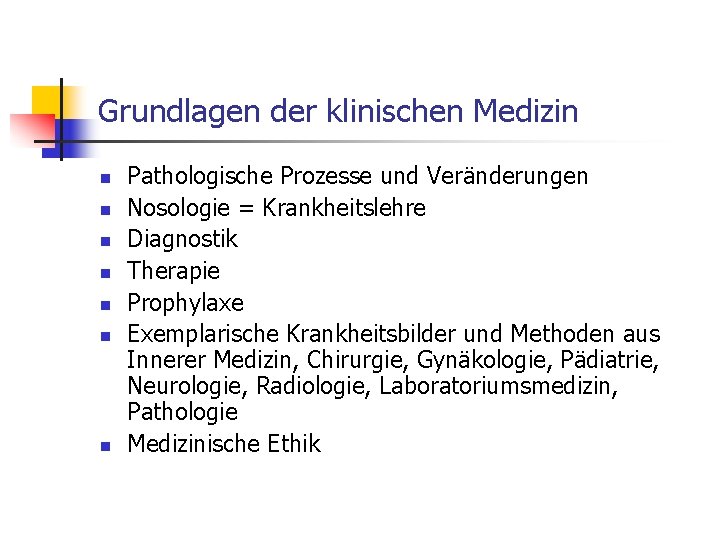 Grundlagen der klinischen Medizin

• Pathologische Prozesse und Veränderungen
• Nosologie = Krankheitslehre
• Diagnostik
• Therapie
• Prophylaxe
• Exemplarische Krankheitsbilder und Methoden aus Innerer Medizin, Chirurgie, Gynäkologie, Pädiatrie, Neurologie, Radiologie, Laboratoriumsmedizin, Pathologie
• Medizinische Ethik